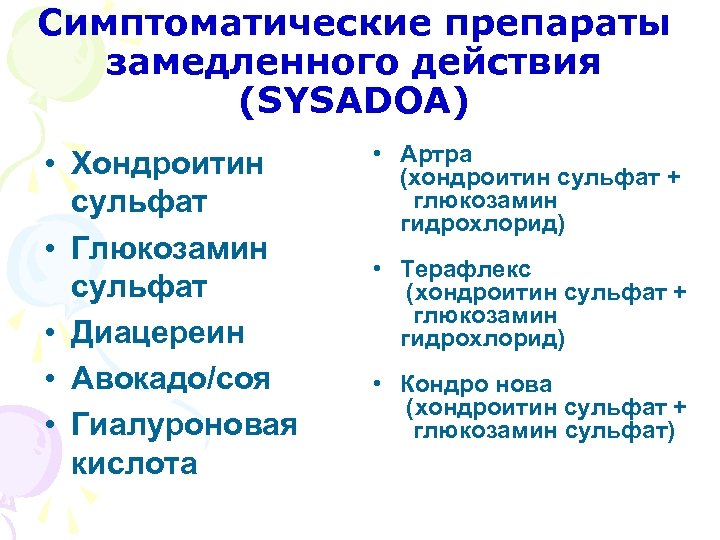 Симптоматические препараты замедленного действия (SYSADOA)

• Хондроитин сульфат
• Глюкозамин сульфат
• Диацереин
• Авокадо/соя
• Гиалуроновая кислота

• Артра (хондроитин сульфат + глюкозамин гидрохлорид)
• Терафлекс (хондроитин сульфат + глюкозамин гидрохлорид)
• Кондро нова (хондроитин сульфат + глюкозамин сульфат)